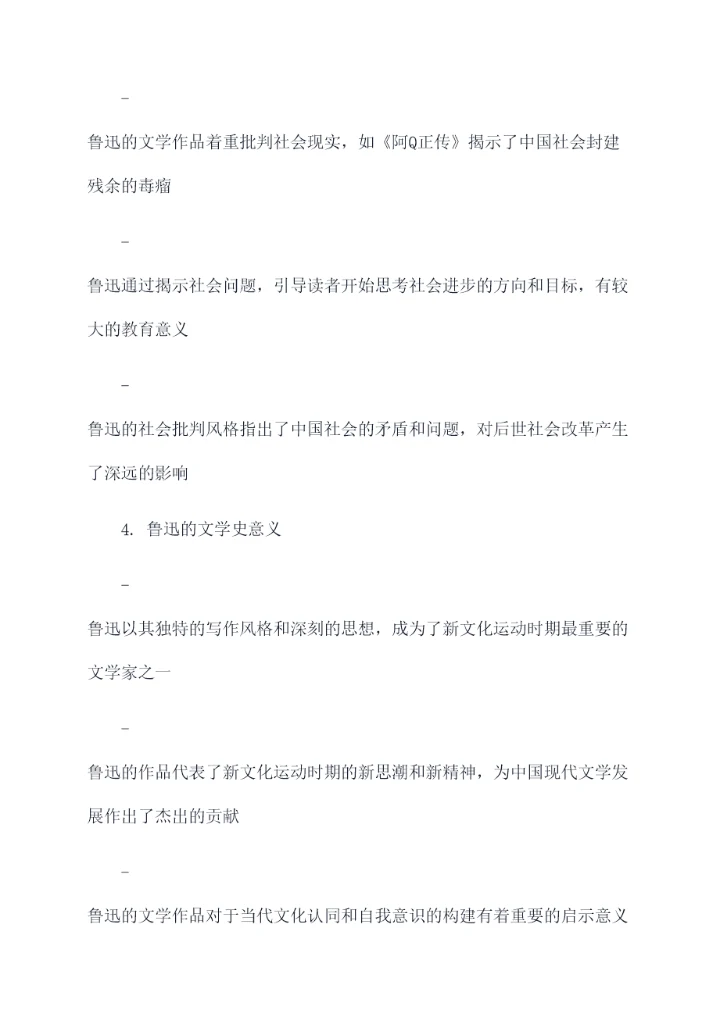 -

鲁迅的文学作品着重批判社会现实，如《阿Q正传》揭示了中国社会封建残余的毒瘤

-

鲁迅通过揭示社会问题，引导读者开始思考社会进步的方向和目标，有较大的教育意义

-

鲁迅的社会批判风格指出了中国社会的矛盾和问题，对后世社会改革产生了深远的影响

4. 鲁迅的文学史意义

-

鲁迅以其独特的写作风格和深刻的思想，成为了新文化运动时期最重要的文学家之一

-

鲁迅的作品代表了新文化运动时期的新思潮和新精神，为中国现代文学发展作出了杰出的贡献

-

鲁迅的文学作品对于当代文化认同和自我意识的构建有着重要的启示意义